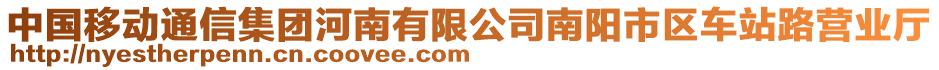 中国移动通信集团河南有限公司南阳市区车站路营业厅
http://nyestherpenn.cn.coovee.com